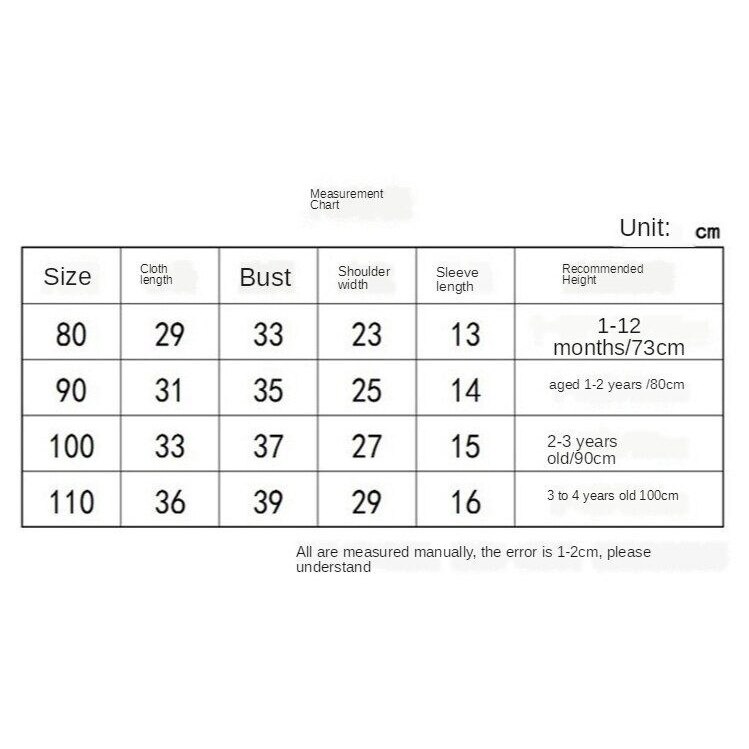 Measurement Chart

Unit: cm

| Size | Cloth length | Bust | Shoulder width | Sleeve length | Recommended Height |
|---|---|---|---|---|---|
| 80 | 29 | 33 | 23 | 13 | 1-12 months/73cm |
| 90 | 31 | 35 | 25 | 14 | aged 1-2 years /80cm |
| 100 | 33 | 37 | 27 | 15 | 2-3 years old/90cm |
| 110 | 36 | 39 | 29 | 16 | 3 to 4 years old 100cm |

All are measured manually, the error is 1-2cm, please understand